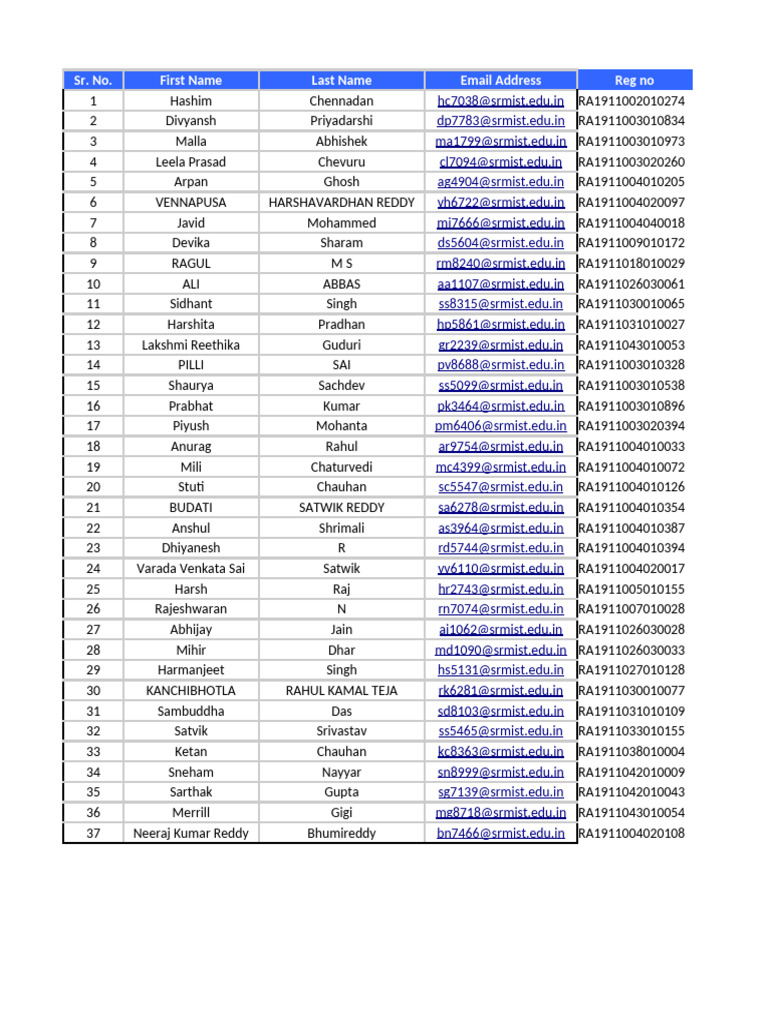 | Sr. No. | First Name | Last Name | Email Address | Reg no |
|---|---|---|---|---|
| 1 | Hashim | Chennadan | hc7038@srmist.edu.in | RA1911002010274 |
| 2 | Divyansh | Priyadarshi | dp7783@srmist.edu.in | RA1911003010834 |
| 3 | Malla | Abhishek | ma1799@srmist.edu.in | RA1911003010973 |
| 4 | Leela Prasad | Chevuru | cl7094@srmist.edu.in | RA1911003020260 |
| 5 | Arpan | Ghosh | ag4904@srmist.edu.in | RA1911004010205 |
| 6 | VENNAPUSA | HARSHAVARDHAN REDDY | vh6722@srmist.edu.in | RA1911004020097 |
| 7 | Javid | Mohammed | mj7666@srmist.edu.in | RA1911004040018 |
| 8 | Devika | Sharam | ds5604@srmist.edu.in | RA1911009010172 |
| 9 | RAGUL | M S | rm8240@srmist.edu.in | RA1911018010029 |
| 10 | ALI | ABBAS | aa1107@srmist.edu.in | RA1911026030061 |
| 11 | Sidhant | Singh | ss8315@srmist.edu.in | RA1911030010065 |
| 12 | Harshita | Pradhan | hp5861@srmist.edu.in | RA1911031010027 |
| 13 | Lakshmi Reethika | Guduri | gr2239@srmist.edu.in | RA1911043010053 |
| 14 | PILLI | SAI | pv8688@srmist.edu.in | RA1911003010328 |
| 15 | Shaurya | Sachdev | ss5099@srmist.edu.in | RA1911003010538 |
| 16 | Prabhat | Kumar | pk3464@srmist.edu.in | RA1911003010896 |
| 17 | Piyush | Mohanta | pm6406@srmist.edu.in | RA1911003020394 |
| 18 | Anurag | Rahul | ar9754@srmist.edu.in | RA1911004010033 |
| 19 | Mili | Chaturvedi | mc4399@srmist.edu.in | RA1911004010072 |
| 20 | Stuti | Chauhan | sc5547@srmist.edu.in | RA1911004010126 |
| 21 | BUDATI | SATWIK REDDY | sa6278@srmist.edu.in | RA1911004010354 |
| 22 | Anshul | Shrimali | as3964@srmist.edu.in | RA1911004010387 |
| 23 | Dhiyanesh | R | rd5744@srmist.edu.in | RA1911004010394 |
| 24 | Varada Venkata Sai | Satwik | vv6110@srmist.edu.in | RA1911004020017 |
| 25 | Harsh | Raj | hr2743@srmist.edu.in | RA1911005010155 |
| 26 | Rajeshwaran | N | rn7074@srmist.edu.in | RA1911007010028 |
| 27 | Abhijay | Jain | aj1062@srmist.edu.in | RA1911026030028 |
| 28 | Mihir | Dhar | md1090@srmist.edu.in | RA1911026030033 |
| 29 | Harmanjeet | Singh | hs5131@srmist.edu.in | RA1911027010128 |
| 30 | KANCHIBHOTLA | RAHUL KAMAL TEJA | rk6281@srmist.edu.in | RA1911030010077 |
| 31 | Sambuddha | Das | sd8103@srmist.edu.in | RA1911031010109 |
| 32 | Satvik | Srivastav | ss5465@srmist.edu.in | RA1911033010155 |
| 33 | Ketan | Chauhan | kc8363@srmist.edu.in | RA1911038010004 |
| 34 | Sneham | Nayyar | sn8999@srmist.edu.in | RA1911042010009 |
| 35 | Sarthak | Gupta | sg7139@srmist.edu.in | RA1911042010043 |
| 36 | Merrill | Gigi | mg8718@srmist.edu.in | RA1911043010054 |
| 37 | Neeraj Kumar Reddy | Bhumireddy | bn7466@srmist.edu.in | RA1911004020108 |